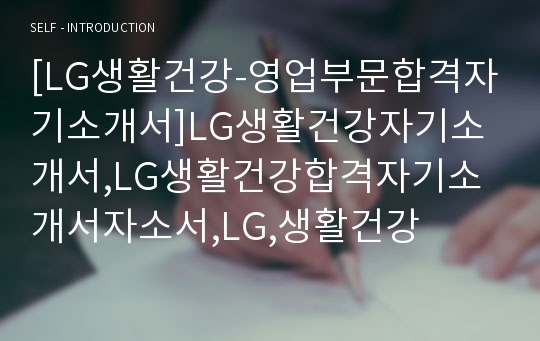 SELF - INTRODUCTION

[LG생활건강-영업부문합격자기소개서]LG생활건강자기소개서,LG생활건강합격자기소개서자소서,LG,생활건강